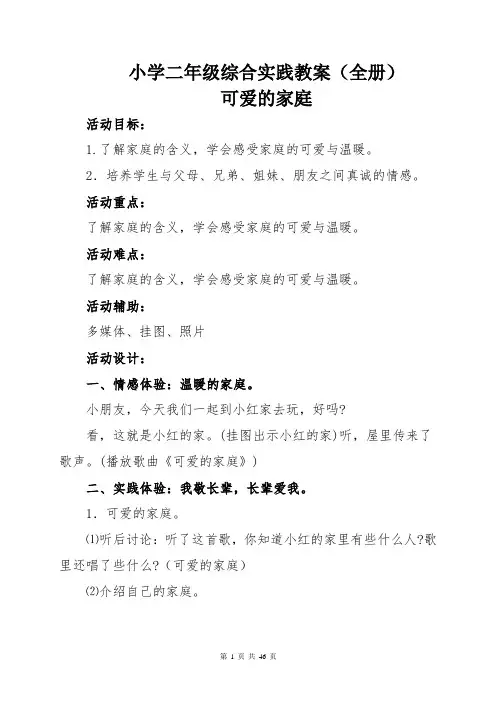 小学二年级综合实践教案（全册）
可爱的家庭

活动目标：

1.了解家庭的含义，学会感受家庭的可爱与温暖。

2．培养学生与父母、兄弟、姐妹、朋友之间真诚的情感。

活动重点：

了解家庭的含义，学会感受家庭的可爱与温暖。

活动难点：

了解家庭的含义，学会感受家庭的可爱与温暖。

活动辅助：

多媒体、挂图、照片

活动设计：

一、情感体验：温暖的家庭。

小朋友，今天我们一起到小红家去玩，好吗?

看，这就是小红的家。(挂图出示小红的家)听，屋里传来了歌声。(播放歌曲《可爱的家庭》)

二、实践体验：我敬长辈，长辈爱我。

1．可爱的家庭。

⑴听后讨论：听了这首歌，你知道小红的家里有些什么人?歌里还唱了些什么？(可爱的家庭)

⑵介绍自己的家庭。

第 1 页 共 46 页